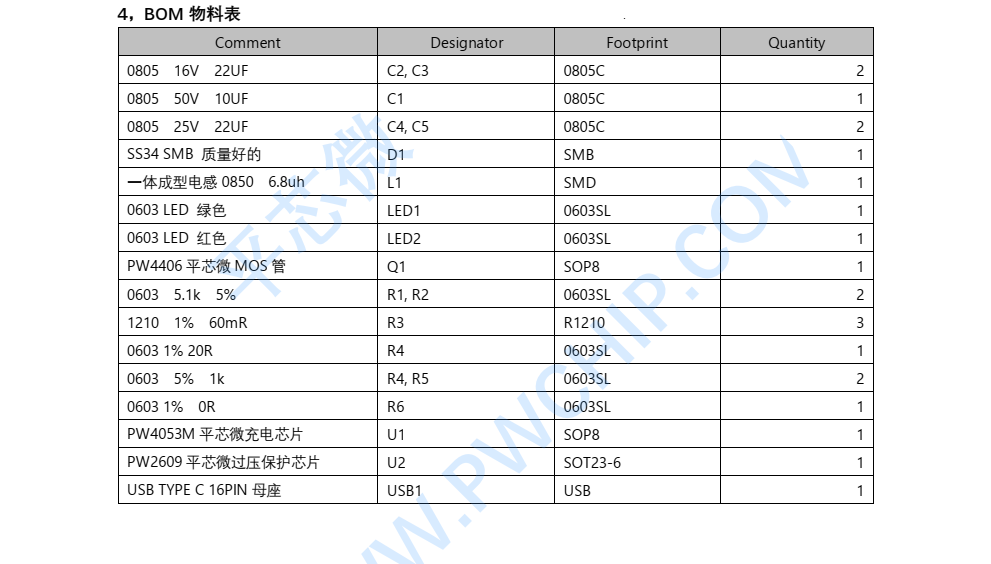 4，BOM 物料表

| Comment | Designator | Footprint | Quantity |
|---|---|---|---|
| 0805 16V 22UF | C2, C3 | 0805C | 2 |
| 0805 50V 10UF | C1 | 0805C | 1 |
| 0805 25V 22UF | C4, C5 | 0805C | 2 |
| SS34 SMB 质量好的 | D1 | SMB | 1 |
| 一体成型电感 0850 6.8uh | L1 | SMD | 1 |
| 0603 LED 绿色 | LED1 | 0603SL | 1 |
| 0603 LED 红色 | LED2 | 0603SL | 1 |
| PW4406 平芯微 MOS 管 | Q1 | SOP8 | 1 |
| 0603 5.1k 5% | R1, R2 | 0603SL | 2 |
| 1210 1% 60mR | R3 | R1210 | 3 |
| 0603 1% 20R | R4 | 0603SL | 1 |
| 0603 5% 1k | R4, R5 | 0603SL | 2 |
| 0603 1% 0R | R6 | 0603SL | 1 |
| PW4053M 平芯微充电芯片 | U1 | SOP8 | 1 |
| PW2609 平芯微过压保护芯片 | U2 | SOT23-6 | 1 |
| USB TYPE C 16PIN 母座 | USB1 | USB | 1 |

平芯微
WWW.PWCHIP.COM